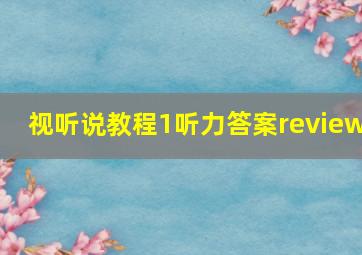 视听说教程1听力答案review